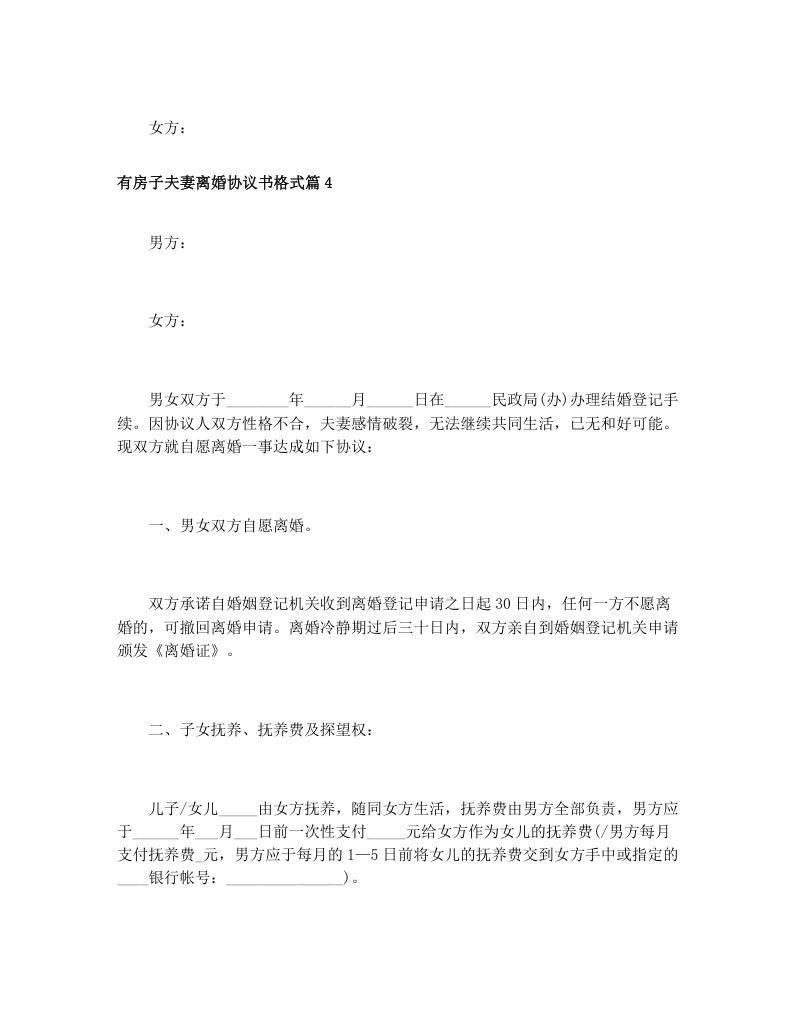 女方：

有房子夫妻离婚协议书格式篇4

男方：

女方：

男女双方于________年______月______日在______民政局(办)办理结婚登记手续。因协议人双方性格不合，夫妻感情破裂，无法继续共同生活，已无和好可能。现双方就自愿离婚一事达成如下协议：

一、男女双方自愿离婚。

双方承诺自婚姻登记机关收到离婚登记申请之日起30日内，任何一方不愿离婚的，可撤回离婚申请。离婚冷静期过后三十日内，双方亲自到婚姻登记机关申请颁发《离婚证》。

二、子女抚养、抚养费及探望权：

儿子/女儿_____由女方抚养，随同女方生活，抚养费由男方全部负责，男方应于______年___月___日前一次性支付_____元给女方作为女儿的抚养费(/男方每月支付抚养费_元，男方应于每月的1—5日前将女儿的抚养费交到女方手中或指定的____银行帐号：_______________)。